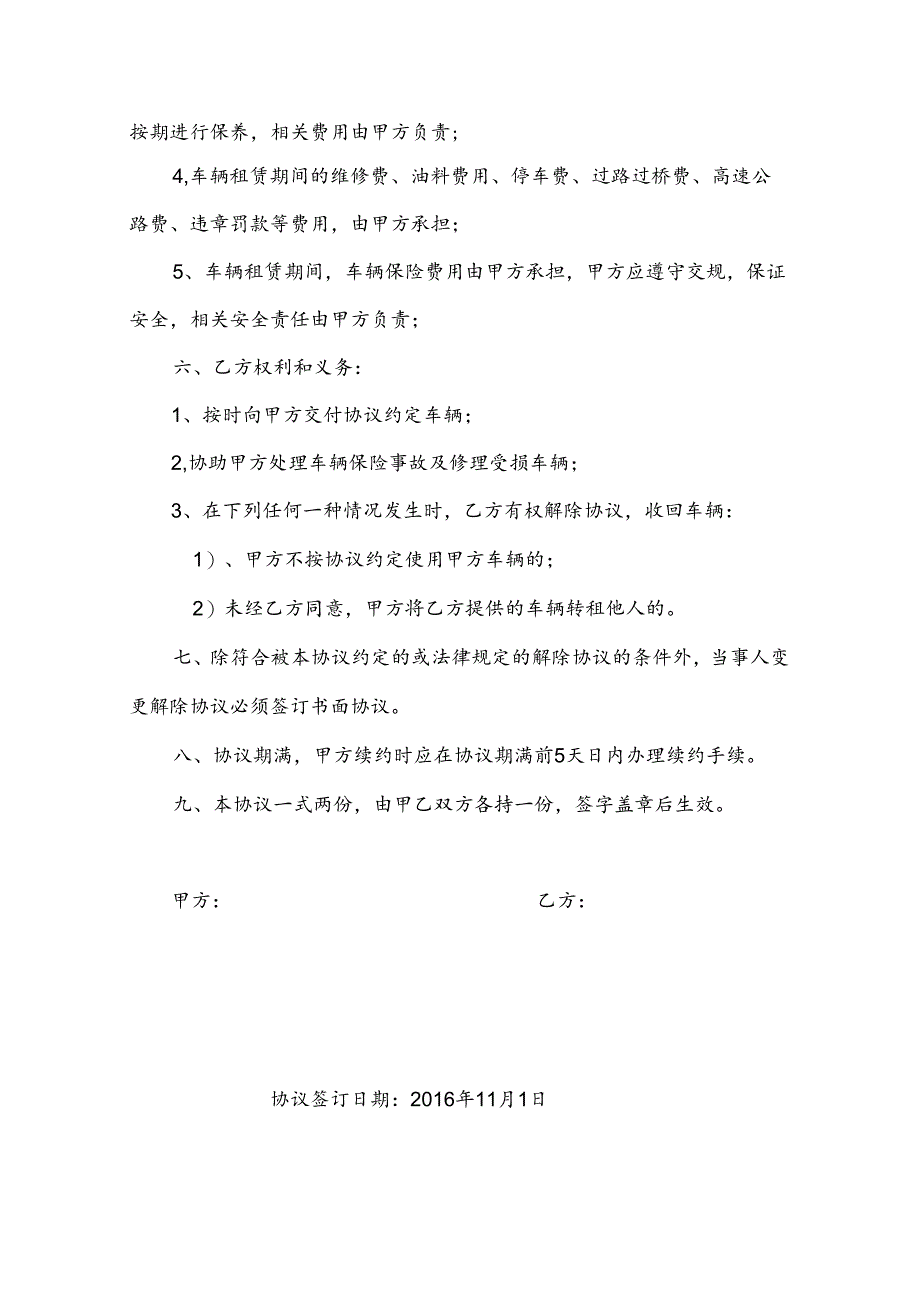 按期进行保养，相关费用由甲方负责；

4,车辆租赁期间的维修费、油料费用、停车费、过路过桥费、高速公路费、违章罚款等费用，由甲方承担；

5、车辆租赁期间，车辆保险费用由甲方承担，甲方应遵守交规，保证安全，相关安全责任由甲方负责；

六、乙方权利和义务：

1、按时向甲方交付协议约定车辆；

2,协助甲方处理车辆保险事故及修理受损车辆；

3、在下列任何一种情况发生时，乙方有权解除协议，收回车辆：

1）、甲方不按协议约定使用甲方车辆的；

2）未经乙方同意，甲方将乙方提供的车辆转租他人的。

七、除符合被本协议约定的或法律规定的解除协议的条件外，当事人变更解除协议必须签订书面协议。

八、协议期满，甲方续约时应在协议期满前5天日内办理续约手续。

九、本协议一式两份，由甲乙双方各持一份，签字盖章后生效。

甲方：

乙方：

协议签订日期：2016年11月1日